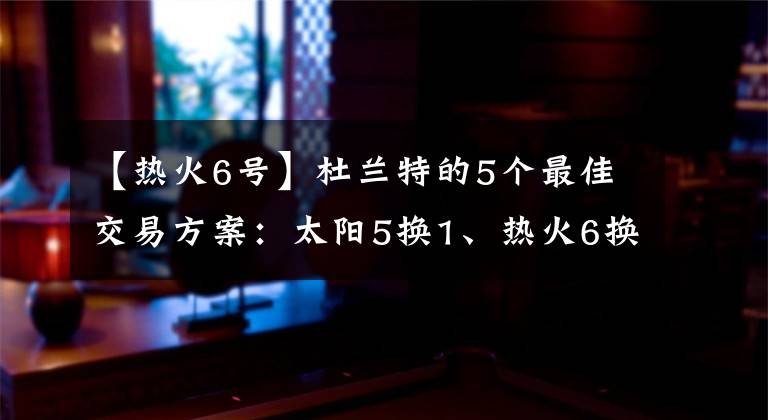 【热火6号】杜兰特的5个最佳交易方案：太阳5换1、热火6换